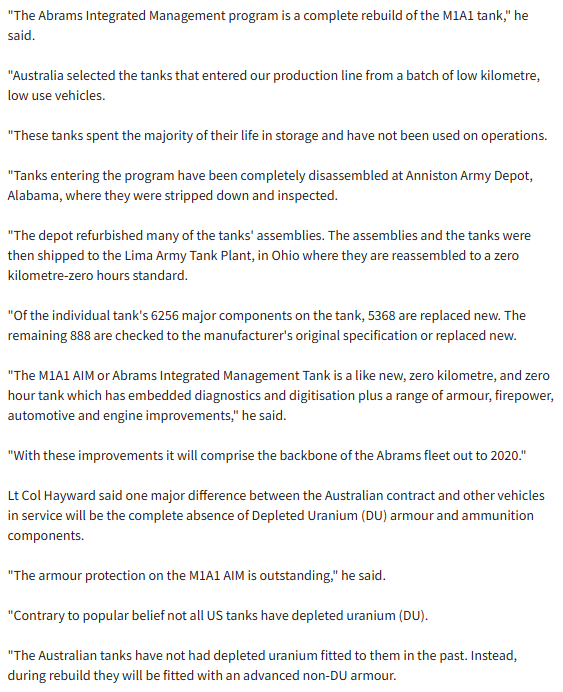 "The Abrams Integrated Management program is a complete rebuild of the M1A1 tank," he said.

"Australia selected the tanks that entered our production line from a batch of low kilometre, low use vehicles.

"These tanks spent the majority of their life in storage and have not been used on operations.

"Tanks entering the program have been completely disassembled at Anniston Army Depot, Alabama, where they were stripped down and inspected.

"The depot refurbished many of the tanks' assemblies. The assemblies and the tanks were then shipped to the Lima Army Tank Plant, in Ohio where they are reassembled to a zero kilometre-zero hours standard.

"Of the individual tank's 6256 major components on the tank, 5368 are replaced new. The remaining 888 are checked to the manufacturer's original specification or replaced new.

"The M1A1 AIM or Abrams Integrated Management Tank is a like new, zero kilometre, and zero hour tank which has embedded diagnostics and digitisation plus a range of armour, firepower, automotive and engine improvements," he said.

"With these improvements it will comprise the backbone of the Abrams fleet out to 2020."

Lt Col Hayward said one major difference between the Australian contract and other vehicles in service will be the complete absence of Depleted Uranium (DU) armour and ammunition components.

"The armour protection on the M1A1 AIM is outstanding," he said.

"Contrary to popular belief not all US tanks have depleted uranium (DU).

"The Australian tanks have not had depleted uranium fitted to them in the past. Instead, during rebuild they will be fitted with an advanced non-DU armour.